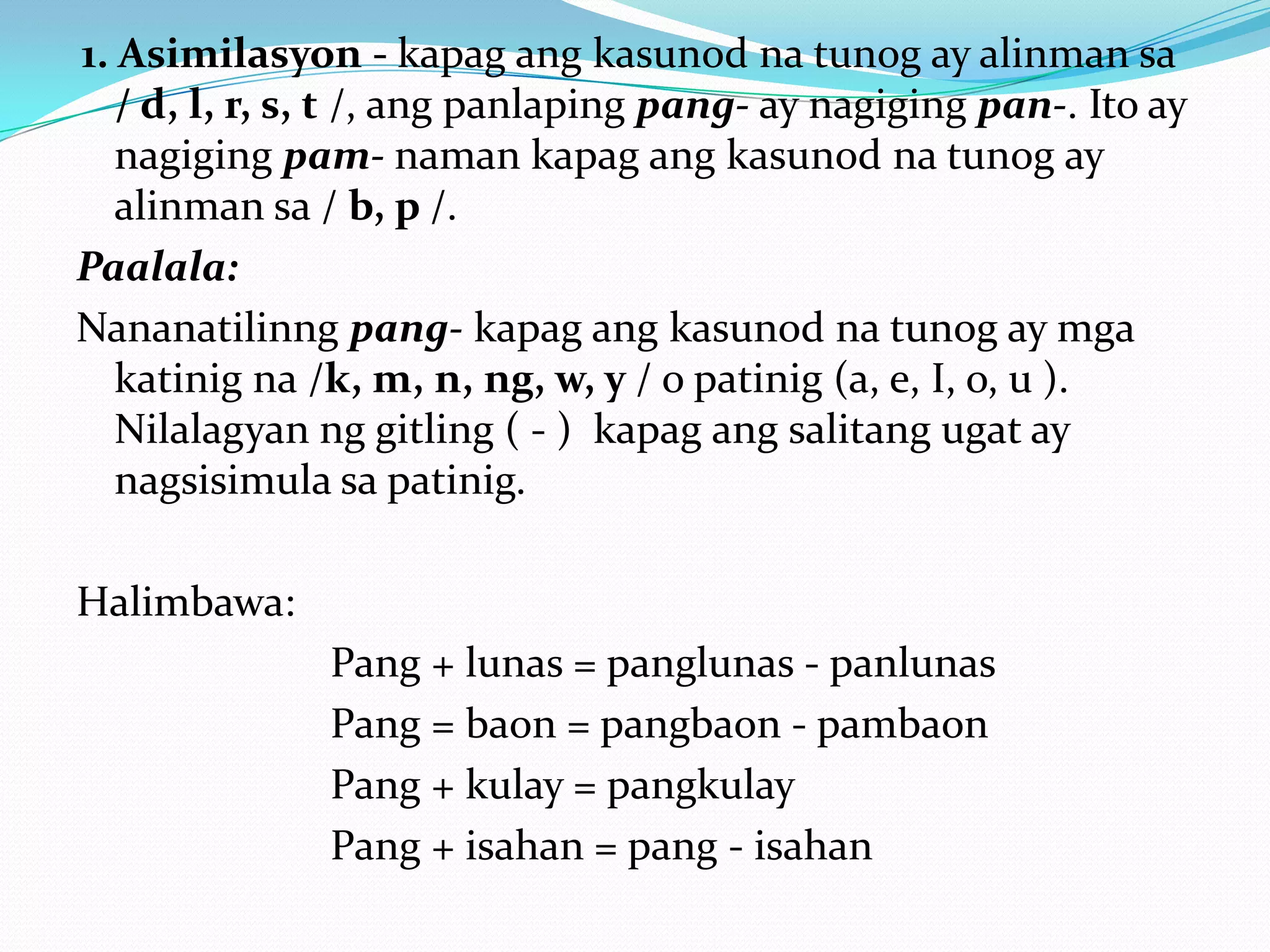 1. Asimilasyon - kapag ang kasunod na tunog ay alinman sa / d, l, r, s, t /, ang panlaping pang- ay nagiging pan-. Ito ay nagiging pam- naman kapag ang kasunod na tunog ay alinman sa / b, p /.

Paalala:

Nananatilinng pang- kapag ang kasunod na tunog ay mga katinig na /k, m, n, ng, w, y / o patinig (a, e, I, o, u ). Nilalagyan ng gitling ( - ) kapag ang salitang ugat ay nagsisimula sa patinig.

Halimbawa:

Pang + lunas = panglunas - panlunas

Pang = baon = pangbaon - pambaon

Pang + kulay = pangkulay

Pang + isahan = pang - isahan